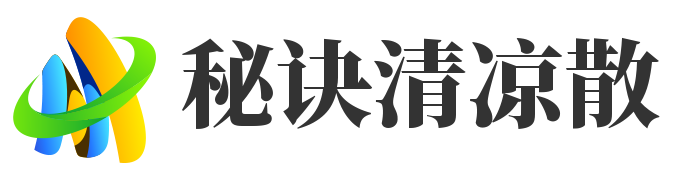 秘诀清凉散